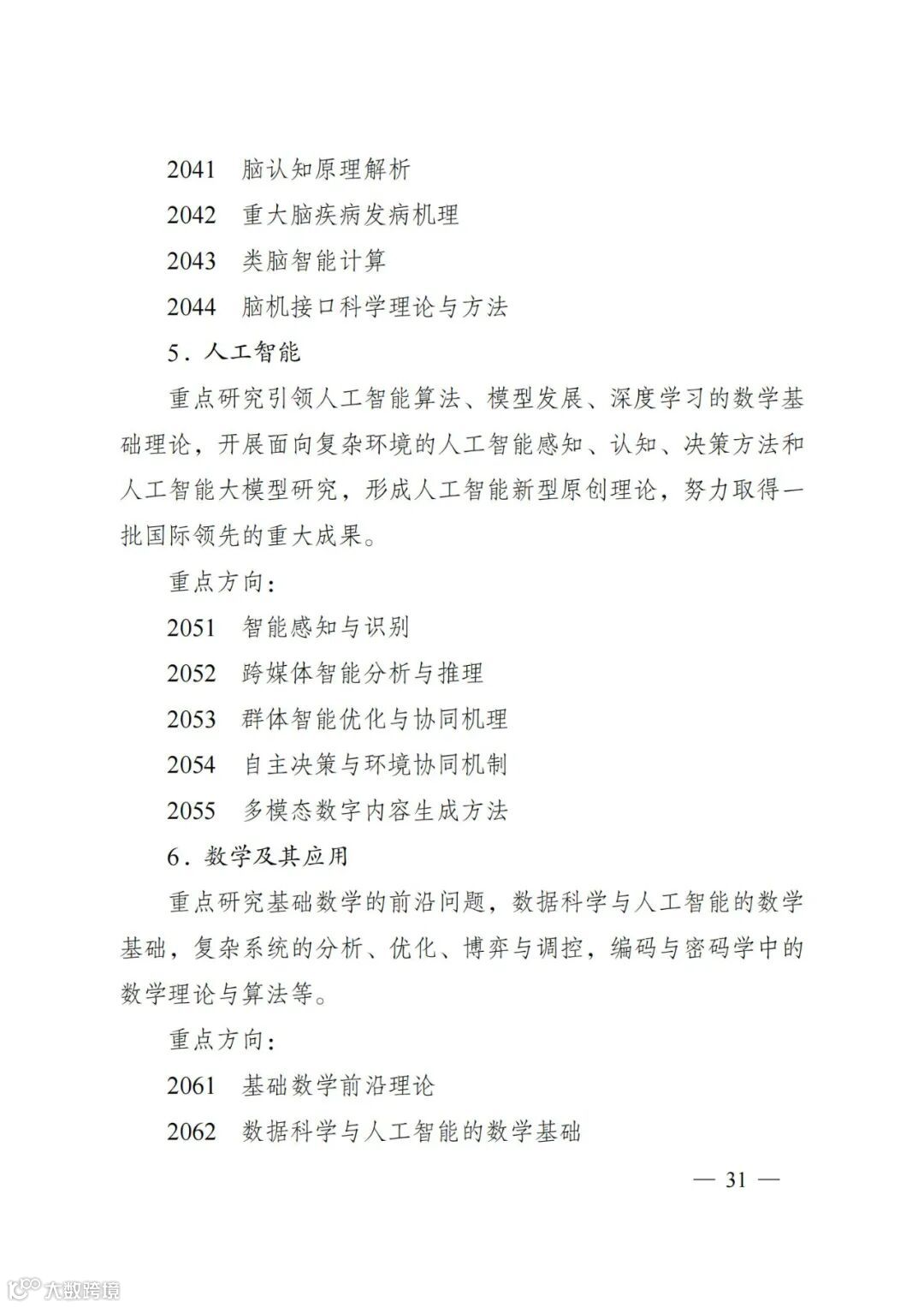 2041　脑认知原理解析

2042　重大脑疾病发病机理

2043　类脑智能计算

2044　脑机接口科学理论与方法

5．人工智能

重点研究引领人工智能算法、模型发展、深度学习的数学基础理论，开展面向复杂环境的人工智能感知、认知、决策方法和人工智能大模型研究，形成人工智能新型原创理论，努力取得一批国际领先的重大成果。

重点方向：

2051　智能感知与识别

2052　跨媒体智能分析与推理

2053　群体智能优化与协同机理

2054　自主决策与环境协同机制

2055　多模态数字内容生成方法

6．数学及其应用

重点研究基础数学的前沿问题，数据科学与人工智能的数学基础，复杂系统的分析、优化、博弈与调控，编码与密码学中的数学理论与算法等。

重点方向：

2061　基础数学前沿理论

2062　数据科学与人工智能的数学基础

— 31 —

大数跨境